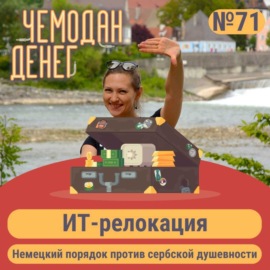 ЧЕМОДАН ДЕНЕГ

№71

ИТ-релокация

Немецкий порядок против сербской душевности